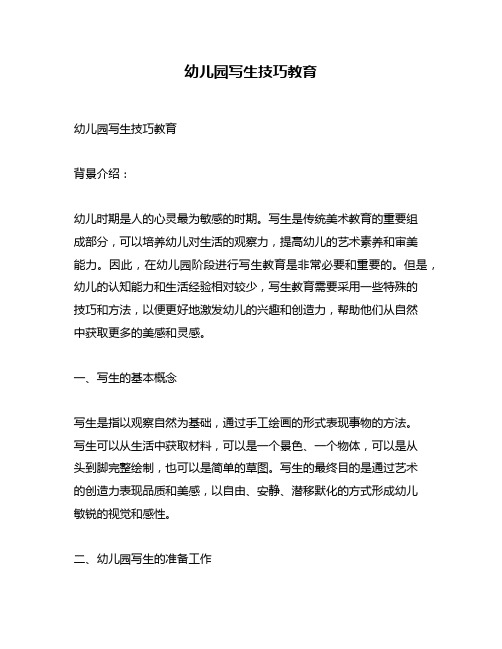 幼儿园写生技巧教育

幼儿园写生技巧教育

背景介绍：

幼儿时期是人的心灵最为敏感的时期。写生是传统美术教育的重要组成部分，可以培养幼儿对生活的观察力，提高幼儿的艺术素养和审美能力。因此，在幼儿园阶段进行写生教育是非常必要和重要的。但是，幼儿的认知能力和生活经验相对较少，写生教育需要采用一些特殊的技巧和方法，以便更好地激发幼儿的兴趣和创造力，帮助他们从自然中获取更多的美感和灵感。

一、写生的基本概念

写生是指以观察自然为基础，通过手工绘画的形式表现事物的方法。写生可以从生活中获取材料，可以是一个景色、一个物体，可以是从头到脚完整绘制，也可以是简单的草图。写生的最终目的是通过艺术的创造力表现品质和美感，以自由、安静、潜移默化的方式形成幼儿敏锐的视觉和感性。

二、幼儿园写生的准备工作